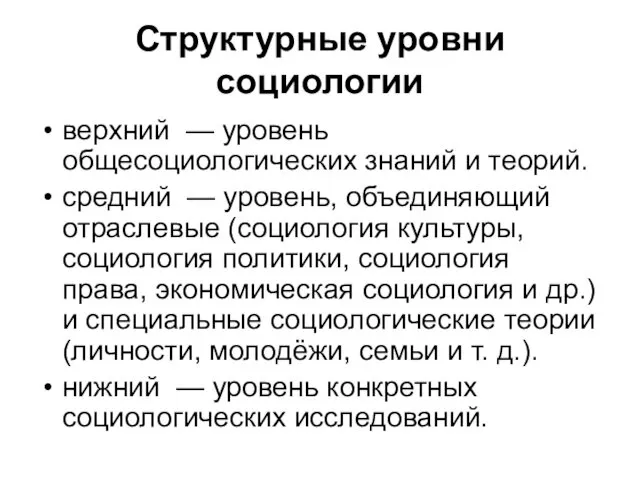 Структурные уровни социологии

• верхний — уровень общесоциологических знаний и теорий.
• средний — уровень, объединяющий отраслевые (социология культуры, социология политики, социология права, экономическая социология и др.) и специальные социологические теории (личности, молодёжи, семьи и т. д.).
• нижний — уровень конкретных социологических исследований.